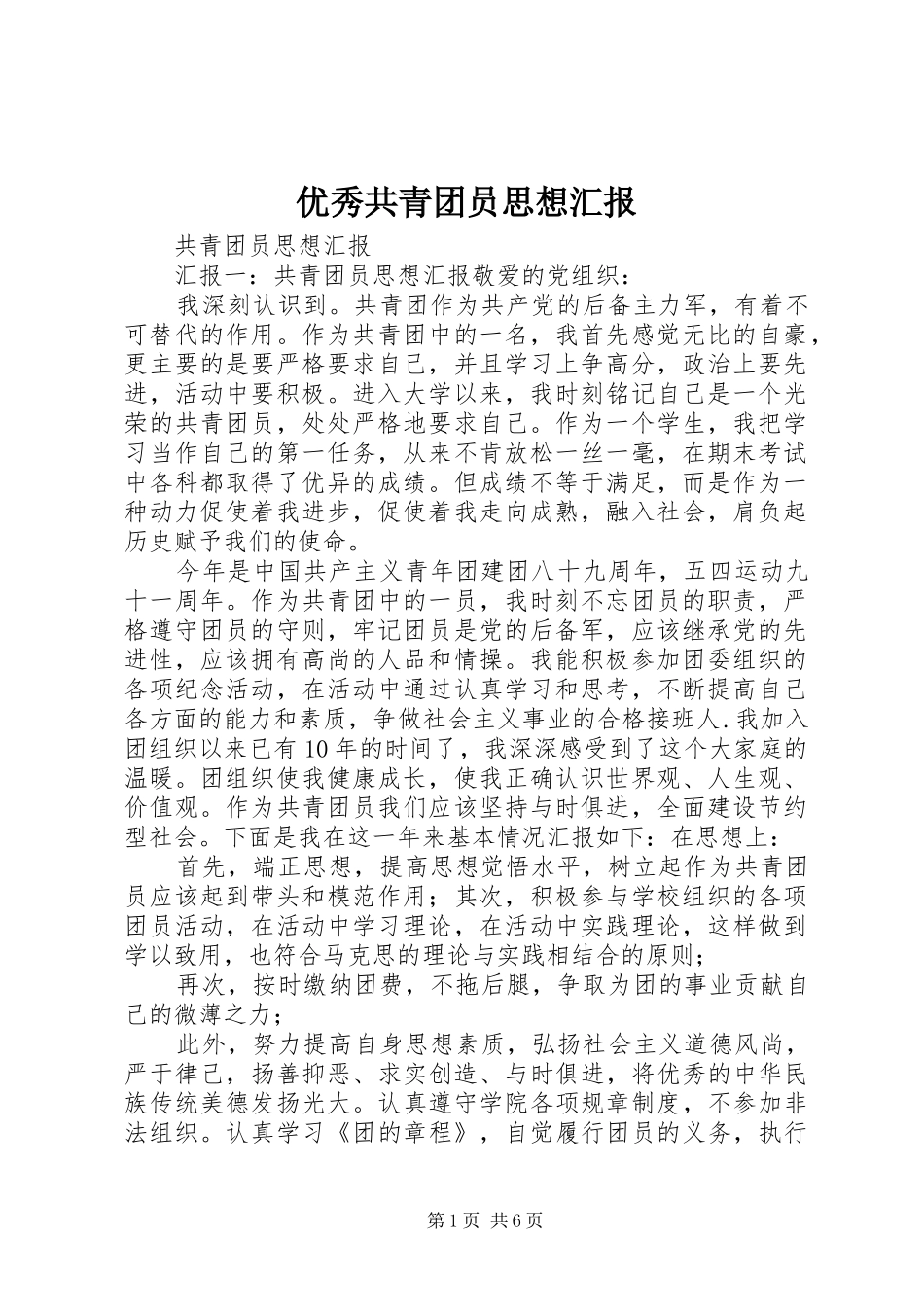 优秀共青团员思想汇报

共青团员思想汇报

汇报一：共青团员思想汇报敬爱的党组织：

我深刻认识到。共青团作为共产党的后备主力军，有着不可替代的作用。作为共青团中的一名，我首先感觉无比的自豪，更主要的是要严格要求自己，并且学习上争高分，政治上要先进，活动中要积极。进入大学以来，我时刻铭记自己是一个光荣的共青团员，处处严格地要求自己。作为一个学生，我把学习当作自己的第一任务，从来不肯放松一丝一毫，在期末考试中各科都取得了优异的成绩。但成绩不等于满足，而是作为一种动力促使着我进步，促使着我走向成熟，融入社会，肩负起历史赋予我们的使命。

今年是中国共产主义青年团建团八十九周年，五四运动九十一周年。作为共青团中的一员，我时刻不忘团员的职责，严格遵守团员的守则，牢记团员是党的后备军，应该继承党的先进性，应该拥有高尚的人品和情操。我能积极参加团委组织的各项纪念活动，在活动中通过认真学习和思考，不断提高自己各方面的能力和素质，争做社会主义事业的合格接班人.我加入团组织以来已有10年的时间了，我深深感受到了这个大家庭的温暖。团组织使我健康成长，使我正确认识世界观、人生观、价值观。作为共青团员我们应该坚持与时俱进，全面建设节约型社会。下面是我在这一年来基本情况汇报如下：在思想上：

首先，端正思想，提高思想觉悟水平，树立起作为共青团员应该起到带头和模范作用；其次，积极参与学校组织的各项团员活动，在活动中学习理论，在活动中实践理论，这样做到学以致用，也符合马克思的理论与实践相结合的原则；

再次，按时缴纳团费，不拖后腿，争取为团的事业贡献自己的微薄之力；

此外，努力提高自身思想素质，弘扬社会主义道德风尚，严于律己，扬善抑恶、求实创造、与时俱进，将优秀的中华民族传统美德发扬光大。认真遵守学院各项规章制度，不参加非法组织。认真学习《团的章程》，自觉履行团员的义务，执行

第1页 共6页